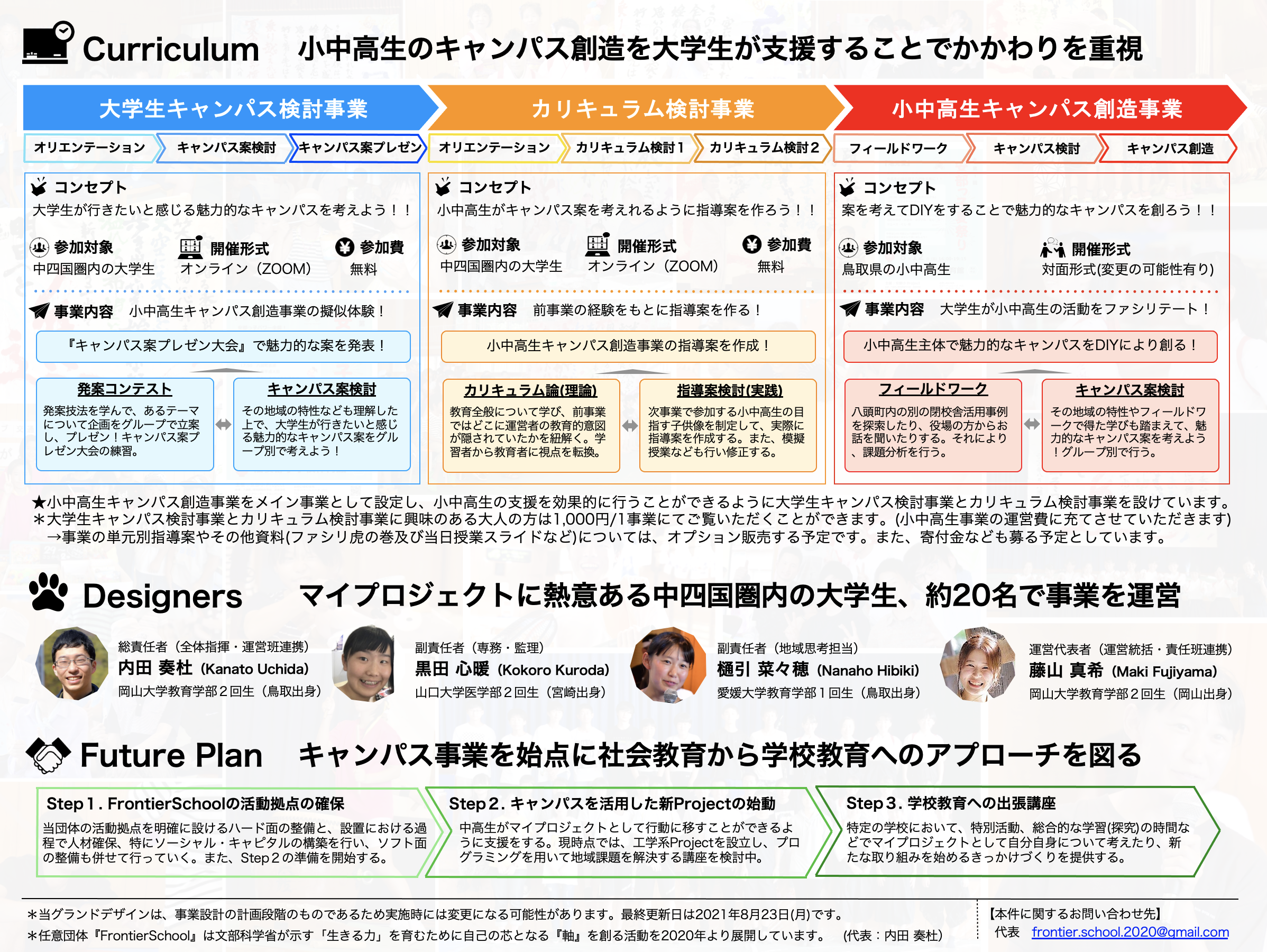 Curriculum　小中高生のキャンパス創造を大学生が支援することでかかわりを重視

大学生キャンパス検討事業

オリエンテーション　キャンパス案検討　キャンパス案プレゼン

コンセプト
大学生が行きたいと感じる魅力的なキャンパスを考えよう！！

参加対象
中四国圏内の大学生

開催形式
オンライン（ZOOM）

参加費
無料

事業内容　小中高生キャンパス創造事業の擬似体験！

『キャンパス案プレゼン大会』で魅力的な案を発表！

発案コンテスト
発案技法を学んで、あるテーマについて企画をグループで立案し、プレゼン！キャンパス案プレゼン大会の練習。

キャンパス案検討
その地域の特性なども理解した上で、大学生が行きたいと感じる魅力的なキャンパス案をグループ別で考えよう！

カリキュラム検討事業

オリエンテーション　カリキュラム検討１　カリキュラム検討２

コンセプト
小中高生がキャンパス案を考えれるように指導案を作ろう！！

参加対象
中四国圏内の大学生

開催形式
オンライン（ZOOM）

参加費
無料

事業内容　前事業の経験をもとに指導案を作る！

小中高生キャンパス創造事業の指導案を作成！

カリキュラム論(理論)
教育全般について学び、前事業ではどこに運営者の教育的意図が隠されていたかを紐解く。学習者から教育者に視点を転換。

指導案検討(実践)
次事業で参加する小中高生の目指す子供像を制定して、実際に指導案を作成する。また、模擬授業なども行い修正する。

小中高生キャンパス創造事業

フィールドワーク　キャンパス検討　キャンパス創造

コンセプト
案を考えてDIYをすることで魅力的なキャンパスを創ろう！！

参加対象
鳥取県の小中高生

開催形式
対面形式(変更の可能性有り)

事業内容　大学生が小中高生の活動をファシリテート！

小中高生主体で魅力的なキャンパスをDIYにより創る！

フィールドワーク
八頭町内の別の閉校舎活用事例を探索したり、役場の方からお話を聞いたりする。それにより、課題分析を行う。

キャンパス案検討
その地域の特性やフィールドワークで得た学びも踏まえて、魅力的なキャンパス案を考えよう！グループ別で行う。

★小中高生キャンパス創造事業をメイン事業として設定し、小中高生の支援を効果的に行うことができるように大学生キャンパス検討事業とカリキュラム検討事業を設けています。
＊大学生キャンパス検討事業とカリキュラム検討事業に興味のある大人の方は1,000円/1事業にてご覧いただくことができます。(小中高生事業の運営費に充てさせていただきます)
→事業の単元別指導案やその他資料(ファシリ虎の巻及び当日授業スライドなど)については、オプション販売する予定です。また、寄付金なども募る予定としています。

Designers　マイプロジェクトに熱意ある中四国圏内の大学生、約20名で事業を運営

総責任者（全体指揮・運営班連携）
内田 奏杜（Kanato Uchida）
岡山大学教育学部２回生（鳥取出身）

副責任者（専務・監理）
黒田 心暖（Kokoro Kuroda）
山口大学医学部２回生（宮崎出身）

副責任者（地域思考担当）
樋引 菜々穂（Nanaho Hibiki）
愛媛大学教育学部１回生（鳥取出身）

運営代表者（運営統括・責任班連携）
藤山 真希（Maki Fujiyama）
岡山大学教育学部２回生（岡山出身）

Future Plan　キャンパス事業を始点に社会教育から学校教育へのアプローチを図る

Step１. FrontierSchoolの活動拠点の確保
当団体の活動拠点を明確に設けるハード面の整備と、設置における過程で人材確保、特にソーシャル・キャピタルの構築を行い、ソフト面の整備も併せて行っていく。また、Step２の準備を開始する。

Step２. キャンパスを活用した新Projectの始動
中高生がマイプロジェクトとして行動に移すことができるように支援をする。現時点では、工学系Projectを設立し、プログラミングを用いて地域課題を解決する講座を検討中。

Step３. 学校教育への出張講座
特定の学校において、特別活動、総合的な学習(探究)の時間などでマイプロジェクトとして自分自身について考えたり、新たな取り組みを始めるきっかけづくりを提供する。

＊当グランドデザインは、事業設計の計画段階のものであるため実施時には変更になる可能性があります。最終更新日は2021年8月23日(月)です。
＊任意団体『FrontierSchool』は文部科学省が示す「生きる力」を育むために自己の芯となる『軸』を創る活動を2020年より展開しています。　(代表：内田 奏杜)

【本件に関するお問い合わせ先】
代表　frontier.school.2020@gmail.com